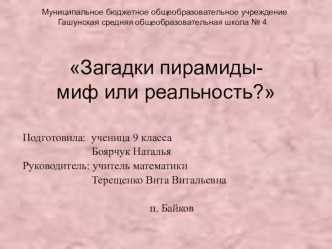 Муниципальное бюджетное общеобразовательное учреждение
Гашунская средняя общеобразовательная школа № 4

«Загадки пирамиды-
миф или реальность?»

Подготовила: ученица 9 класса
Боярчук Наталья
Руководитель: учитель математики
Терещенко Вита Витальевна

п. Байков